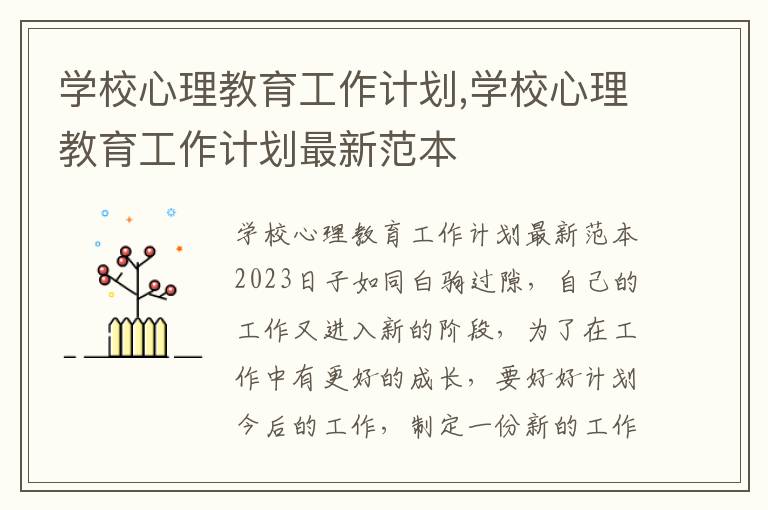 学校心理教育工作计划,学校心理教育工作计划最新范本

学校心理教育工作计划最新范本2023日子如同白驹过隙，自己的工作又进入新的阶段，为了在工作中有更好的成长，要好好计划今后的工作，制定一份新的工作